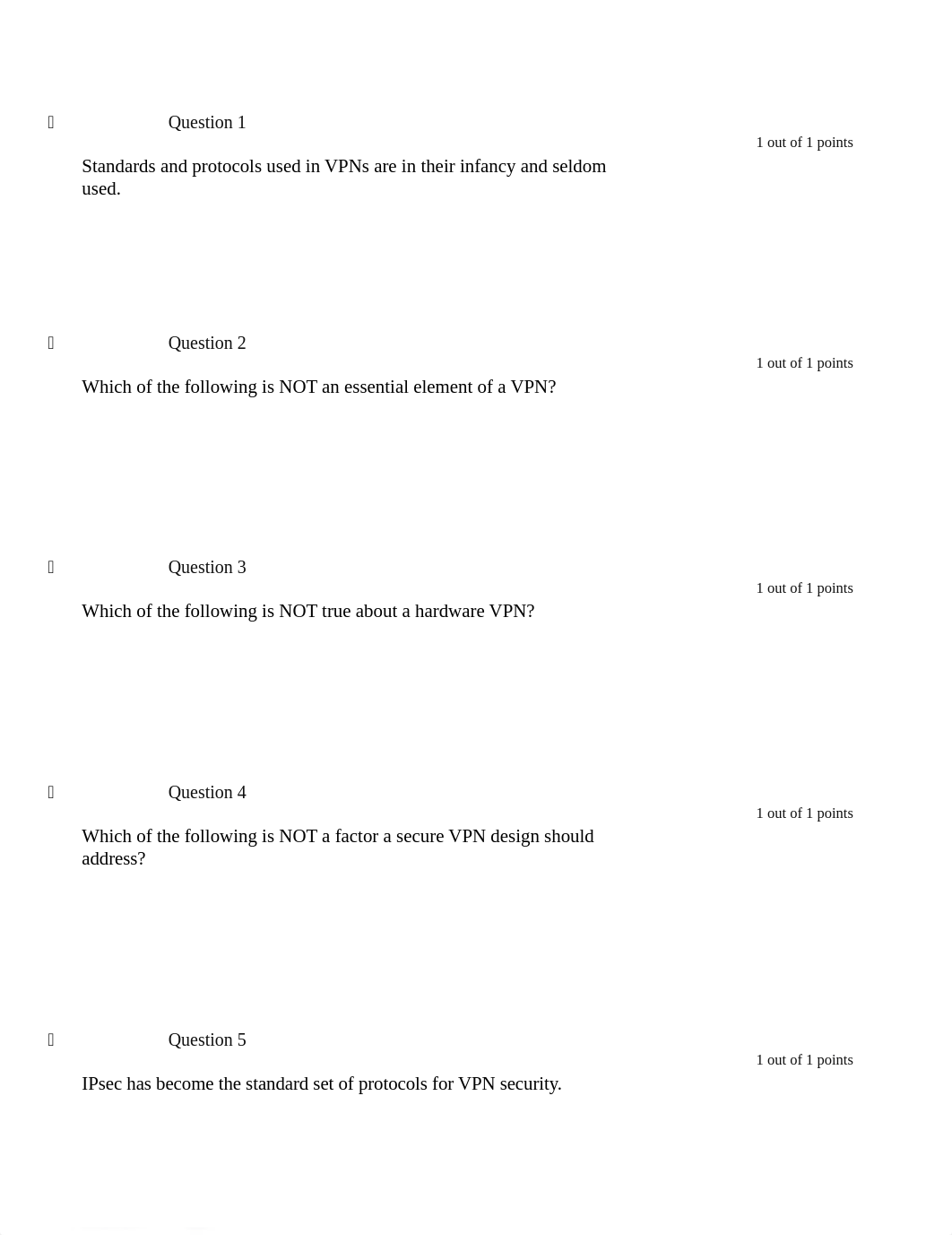 Question 1

1 out of 1 points

Standards and protocols used in VPNs are in their infancy and seldom used.

Question 2

1 out of 1 points

Which of the following is NOT an essential element of a VPN?

Question 3

1 out of 1 points

Which of the following is NOT true about a hardware VPN?

Question 4

1 out of 1 points

Which of the following is NOT a factor a secure VPN design should address?

Question 5

1 out of 1 points

IPsec has become the standard set of protocols for VPN security.